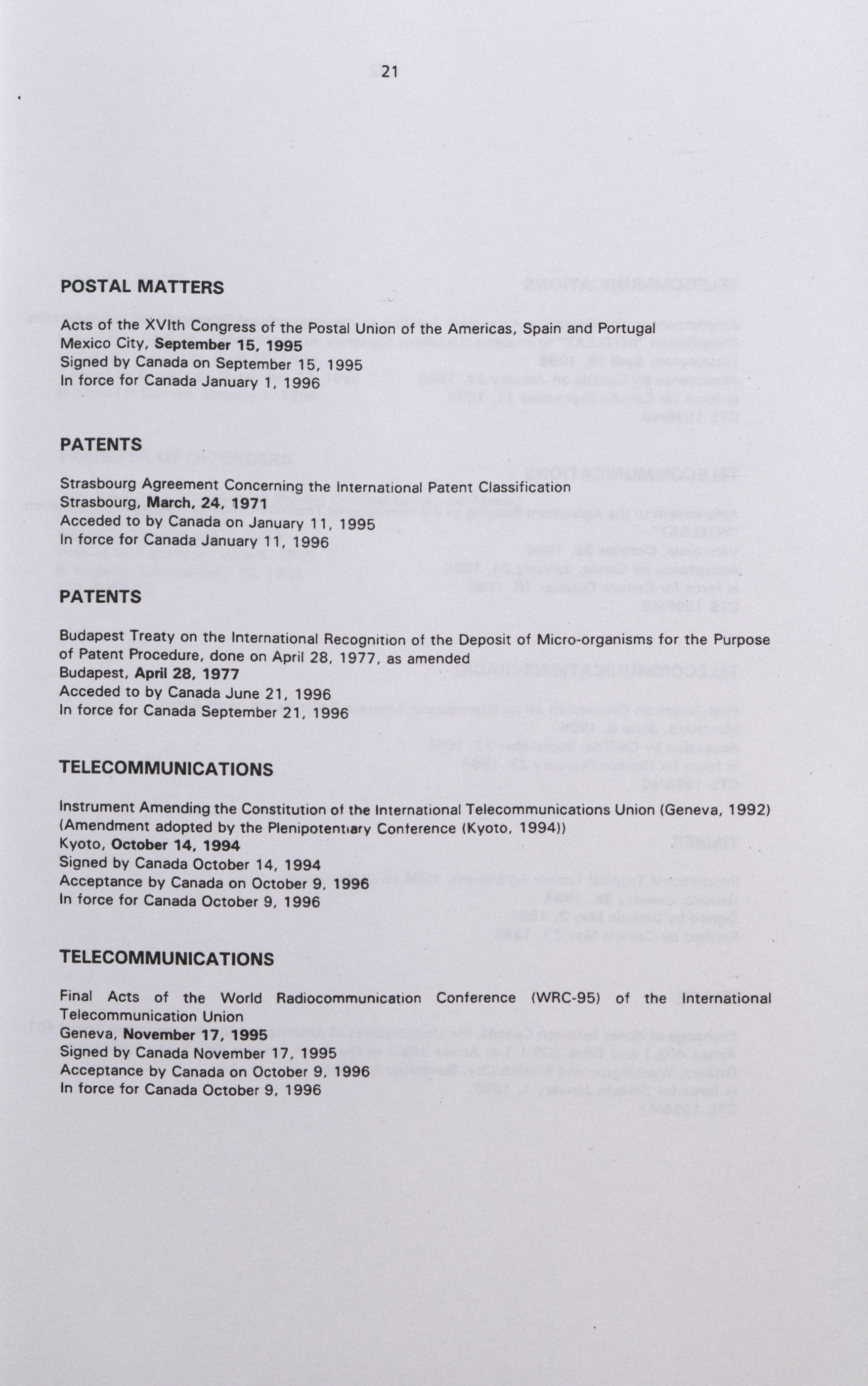 21

POSTAL MATTERS

Acts of the XVIth Congress of the Postal Union of the Americas, Spain and Portugal
Mexico City, September 15, 1995
Signed by Canada on September 15, 1995
In force for Canada January 1, 1996

PATENTS

Strasbourg Agreement Concerning the International Patent Classification
Strasbourg, March, 24, 1971
Acceded to by Canada on January 11, 1995
In force for Canada January 11, 1996

PATENTS

Budapest Treaty on the International Recognition of the Deposit of Micro-organisms for the Purpose of Patent Procedure, done on April 28, 1977, as amended
Budapest, April 28, 1977
Acceded to by Canada June 21, 1996
In force for Canada September 21, 1996

TELECOMMUNICATIONS

Instrument Amending the Constitution of the International Telecommunications Union (Geneva, 1992) (Amendment adopted by the Plenipotentiary Conference (Kyoto, 1994))
Kyoto, October 14, 1994
Signed by Canada October 14, 1994
Acceptance by Canada on October 9, 1996
In force for Canada October 9, 1996

TELECOMMUNICATIONS

Final Acts of the World Radiocommunication Conference (WRC-95) of the International Telecommunication Union
Geneva, November 17, 1995
Signed by Canada November 17, 1995
Acceptance by Canada on October 9, 1996
In force for Canada October 9, 1996